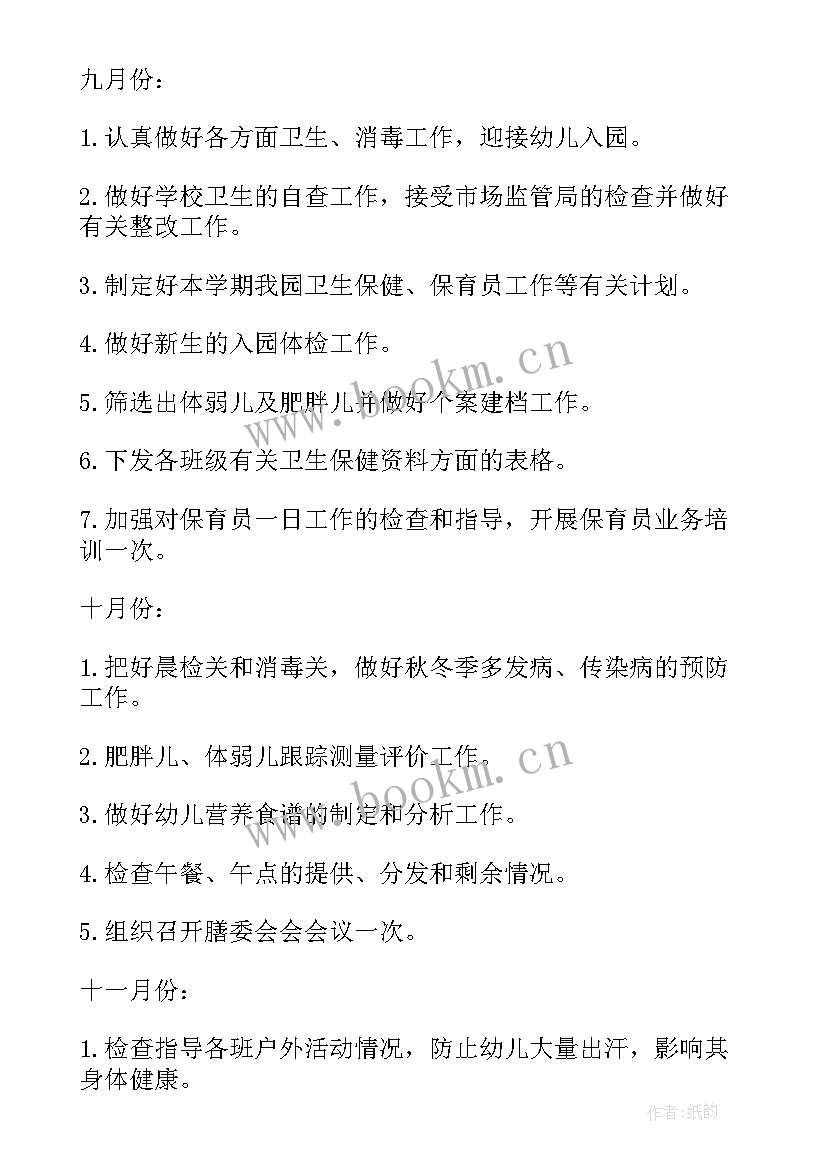 九月份：

1.认真做好各方面卫生、消毒工作，迎接幼儿入园。

2.做好学校卫生的自查工作，接受市场监管局的检查并做好有关整改工作。

3.制定好本学期我园卫生保健、保育员工作等有关计划。

4.做好新生的入园体检工作。

5.筛选出体弱儿及肥胖儿并做好个案建档工作。

6.下发各班级有关卫生保健资料方面的表格。

7.加强对保育员一日工作的检查和指导，开展保育员业务培训一次。

十月份：

1.把好晨检关和消毒关，做好秋冬季多发病、传染病的预防工作。

2.肥胖儿、体弱儿跟踪测量评价工作。

3.做好幼儿营养食谱的制定和分析工作。

4.检查午餐、午点的提供、分发和剩余情况。

5.组织召开膳委会会会议一次。

十一月份：

1.检查指导各班户外活动情况，防止幼儿大量出汗，影响其身体健康。

www.bookm.cn

www.bookm.cn

作者:纸韵